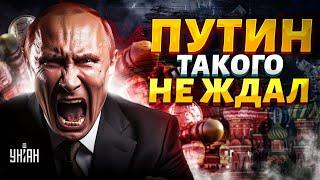 ПУТИН
ТАКОГО
НЕ ЖДАЛ

УНІАН